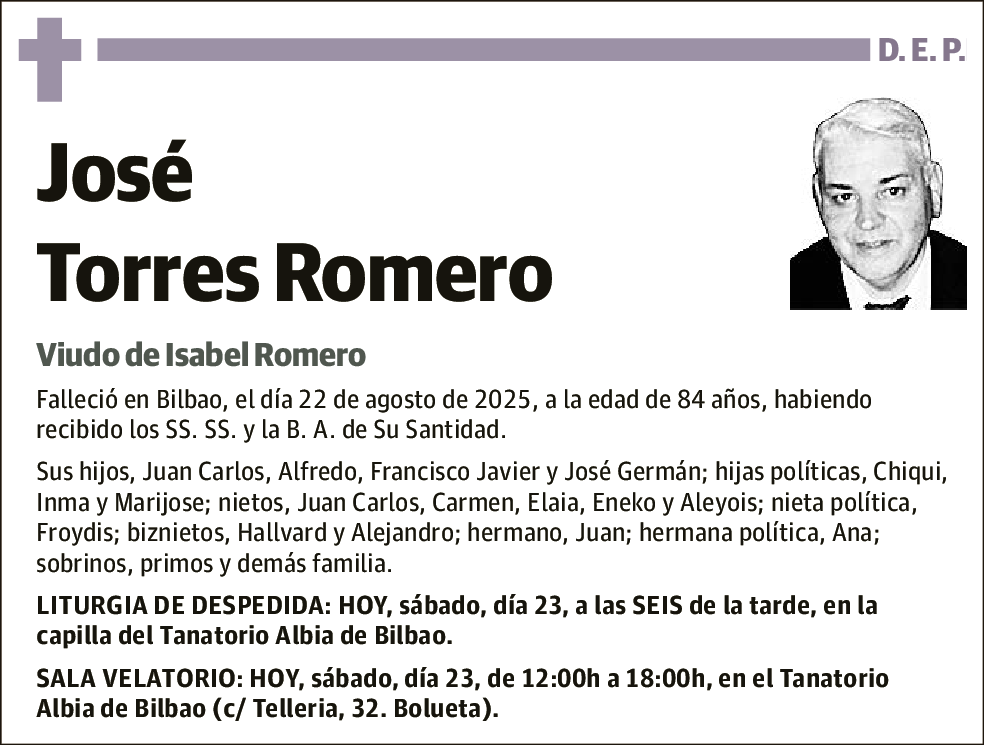 D. E. P.

José Torres Romero

Viudo de Isabel Romero

Falleció en Bilbao, el día 22 de agosto de 2025, a la edad de 84 años, habiendo recibido los SS. SS. y la B. A. de Su Santidad.

Sus hijos, Juan Carlos, Alfredo, Francisco Javier y José Germán; hijas políticas, Chiqui, Inma y Marijose; nietos, Juan Carlos, Carmen, Elaia, Eneko y Aleyois; nieta política, Froydis; biznietos, Hallvard y Alejandro; hermano, Juan; hermana política, Ana; sobrinos, primos y demás familia.

LITURGIA DE DESPEDIDA: HOY, sábado, día 23, a las SEIS de la tarde, en la capilla del Tanatorio Albia de Bilbao.

SALA VELATORIO: HOY, sábado, día 23, de 12:00h a 18:00h, en el Tanatorio Albia de Bilbao (c/ Telleria, 32. Bolueta).